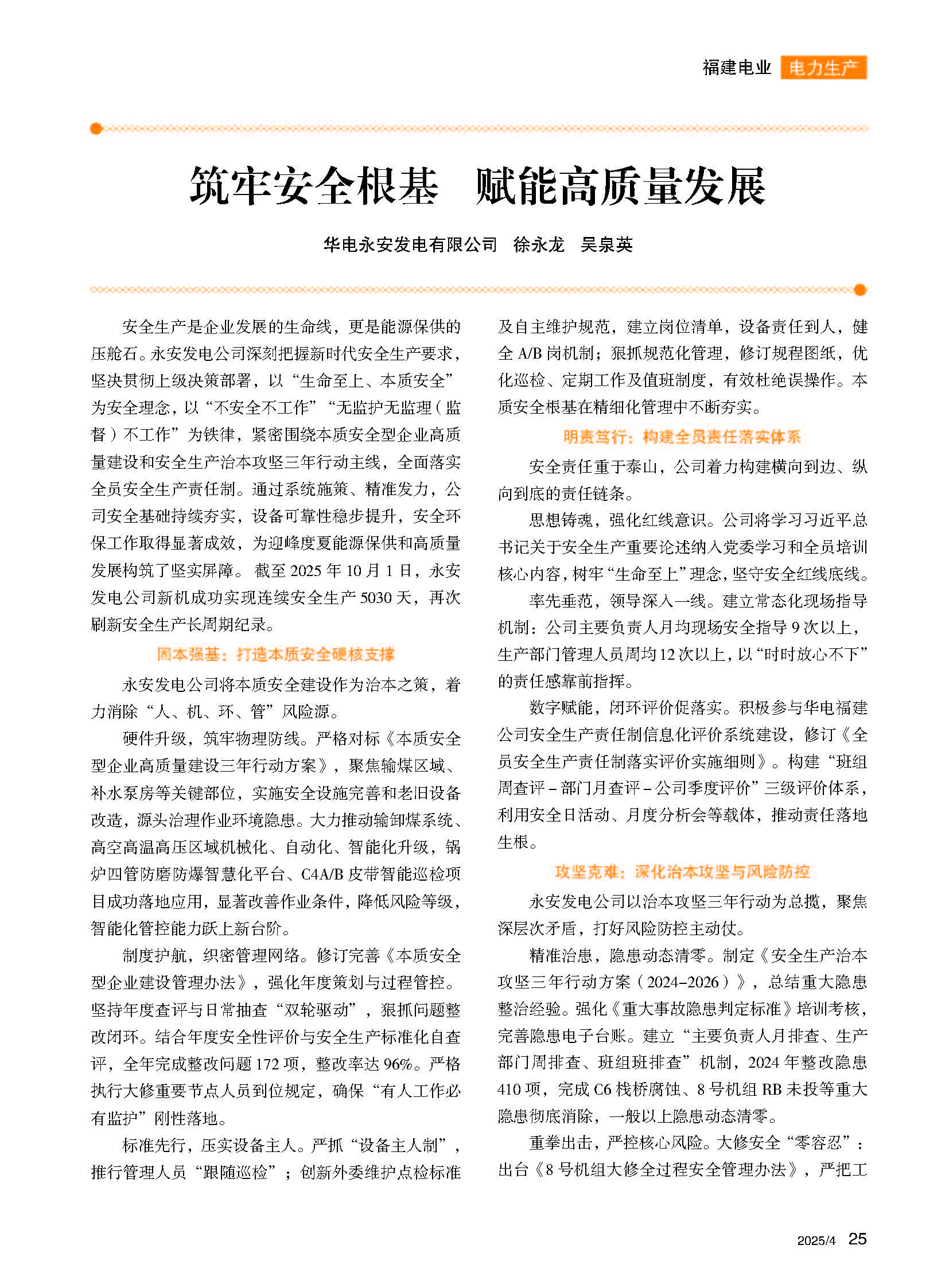 福建电业 电力生产

筑牢安全根基　赋能高质量发展

华电永安发电有限公司　徐永龙　吴泉英

安全生产是企业发展的生命线，更是能源保供的压舱石。永安发电公司深刻把握新时代安全生产要求，坚决贯彻上级决策部署，以“生命至上、本质安全”为安全理念，以“不安全不工作”“无监护无监理（监督）不工作”为铁律，紧密围绕本质安全型企业高质量建设和安全生产治本攻坚三年行动主线，全面落实全员安全生产责任制。通过系统施策、精准发力，公司安全基础持续夯实，设备可靠性稳步提升，安全环保工作取得显著成效，为迎峰度夏能源保供和高质量发展构筑了坚实屏障。截至 2025 年 10 月 1 日，永安发电公司新机成功实现连续安全生产 5030 天，再次刷新安全生产长周期纪录。

固本强基：打造本质安全硬核支撑

永安发电公司将本质安全建设作为治本之策，着力消除“人、机、环、管”风险源。

硬件升级，筑牢物理防线。严格对标《本质安全型企业高质量建设三年行动方案》，聚焦输煤区域、补水泵房等关键部位，实施安全设施完善和老旧设备改造，源头治理作业环境隐患。大力推动输卸煤系统、高空高温高压区域机械化、自动化、智能化升级，锅炉四管防磨防爆智慧化平台、C4A/B 皮带智能巡检项目成功落地应用，显著改善作业条件，降低风险等级，智能化管控能力跃上新台阶。

制度护航，织密管理网络。修订完善《本质安全型企业建设管理办法》，强化年度策划与过程管控。坚持年度查评与日常抽查“双轮驱动”，狠抓问题整改闭环。结合年度安全性评价与安全生产标准化自查评，全年完成整改问题 172 项，整改率达 96%。严格执行大修重要节点人员到位规定，确保“有人工作必有监护”刚性落地。

标准先行，压实设备主人。严抓“设备主人制”，推行管理人员“跟随巡检”；创新外委维护点检标准及自主维护规范，建立岗位清单，设备责任到人，健全 A/B 岗机制；狠抓规范化管理，修订规程图纸，优化巡检、定期工作及值班制度，有效杜绝误操作。本质安全根基在精细化管理中不断夯实。

明责笃行：构建全员责任落实体系

安全责任重于泰山，公司着力构建横向到边、纵向到底的责任链条。

思想铸魂，强化红线意识。公司将学习习近平总书记关于安全生产重要论述纳入党委学习和全员培训核心内容，树牢“生命至上”理念，坚守安全红线底线。

率先垂范，领导深入一线。建立常态化现场指导机制：公司主要负责人月均现场安全指导 9 次以上，生产部门管理人员周均 12 次以上，以“时时放心不下”的责任感靠前指挥。

数字赋能，闭环评价促落实。积极参与华电福建公司安全生产责任制信息化评价系统建设，修订《全员安全生产责任制落实评价实施细则》。构建“班组周查评－部门月查评－公司季度评价”三级评价体系，利用安全日活动、月度分析会等载体，推动责任落地生根。

攻坚克难：深化治本攻坚与风险防控

永安发电公司以治本攻坚三年行动为总揽，聚焦深层次矛盾，打好风险防控主动仗。

精准治患，隐患动态清零。制定《安全生产治本攻坚三年行动方案（2024–2026）》，总结重大隐患整治经验。强化《重大事故隐患判定标准》培训考核，完善隐患电子台账。建立“主要负责人月排查、生产部门周排查、班组班排查”机制，2024 年整改隐患 410 项，完成 C6 栈桥腐蚀、8 号机组 RB 未投等重大隐患彻底消除，一般以上隐患动态清零。

重拳出击，严控核心风险。大修安全“零容忍”：出台《8 号机组大修全过程安全管理办法》，严把工

2025/4　25